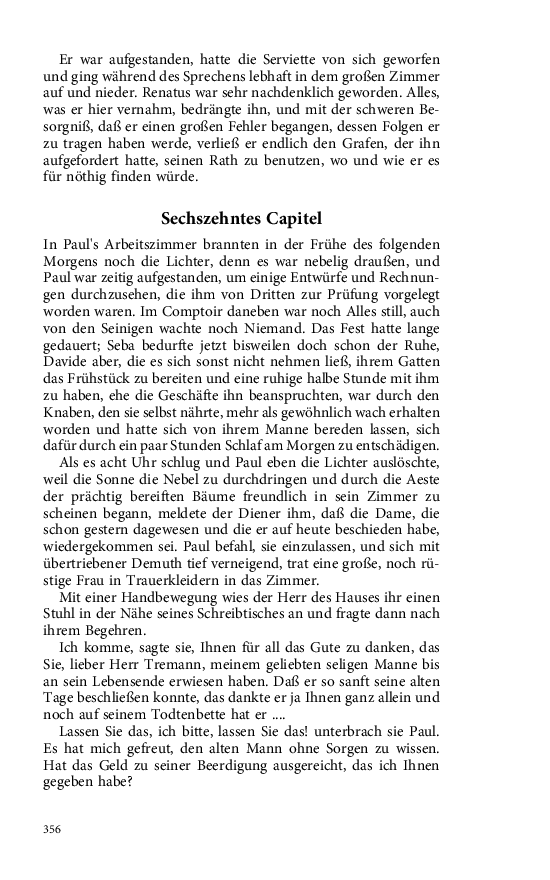 Er war aufgestanden, hatte die Serviette von sich geworfen und ging während des Sprechens lebhaft in dem großen Zimmer auf und nieder. Renatus war sehr nachdenklich geworden. Alles, was er hier vernahm, bedrängte ihn, und mit der schweren Besorgniß, daß er einen großen Fehler begangen, dessen Folgen er zu tragen haben werde, verließ er endlich den Grafen, der ihn aufgefordert hatte, seinen Rath zu benutzen, wo und wie er es für nöthig finden würde.

Sechszehntes Capitel

In Paul's Arbeitszimmer brannten in der Frühe des folgenden Morgens noch die Lichter, denn es war nebelig draußen, und Paul war zeitig aufgestanden, um einige Entwürfe und Rechnungen durchzusehen, die ihm von Dritten zur Prüfung vorgelegt worden waren. Im Comptoir daneben war noch Alles still, auch von den Seinigen wachte noch Niemand. Das Fest hatte lange gedauert; Seba bedurfte jetzt bisweilen doch schon der Ruhe, Davide aber, die es sich sonst nicht nehmen ließ, ihrem Gatten das Frühstück zu bereiten und eine ruhige halbe Stunde mit ihm zu haben, ehe die Geschäfte ihn beanspruchten, war durch den Knaben, den sie selbst nährte, mehr als gewöhnlich wach erhalten worden und hatte sich von ihrem Manne bereden lassen, sich dafür durch ein paar Stunden Schlaf am Morgen zu entschädigen.

Als es acht Uhr schlug und Paul eben die Lichter auslöschte, weil die Sonne die Nebel zu durchdringen und durch die Aeste der prächtig bereiften Bäume freundlich in sein Zimmer zu scheinen begann, meldete der Diener ihm, daß die Dame, die schon gestern dagewesen und die er auf heute beschieden habe, wiedergekommen sei. Paul befahl, sie einzulassen, und sich mit übertriebener Demuth tief verneigend, trat eine große, noch rüstige Frau in Trauerkleidern in das Zimmer.

Mit einer Handbewegung wies der Herr des Hauses ihr einen Stuhl in der Nähe seines Schreibtisches an und fragte dann nach ihrem Begehren.

Ich komme, sagte sie, Ihnen für all das Gute zu danken, das Sie, lieber Herr Tremann, meinem geliebten seligen Manne bis an sein Lebensende erwiesen haben. Daß er so sanft seine alten Tage beschließen konnte, das dankte er ja Ihnen ganz allein und noch auf seinem Todtenbette hat er ....

Lassen Sie das, ich bitte, lassen Sie das! unterbrach sie Paul. Es hat mich gefreut, den alten Mann ohne Sorgen zu wissen. Hat das Geld zu seiner Beerdigung ausgereicht, das ich Ihnen gegeben habe?

356